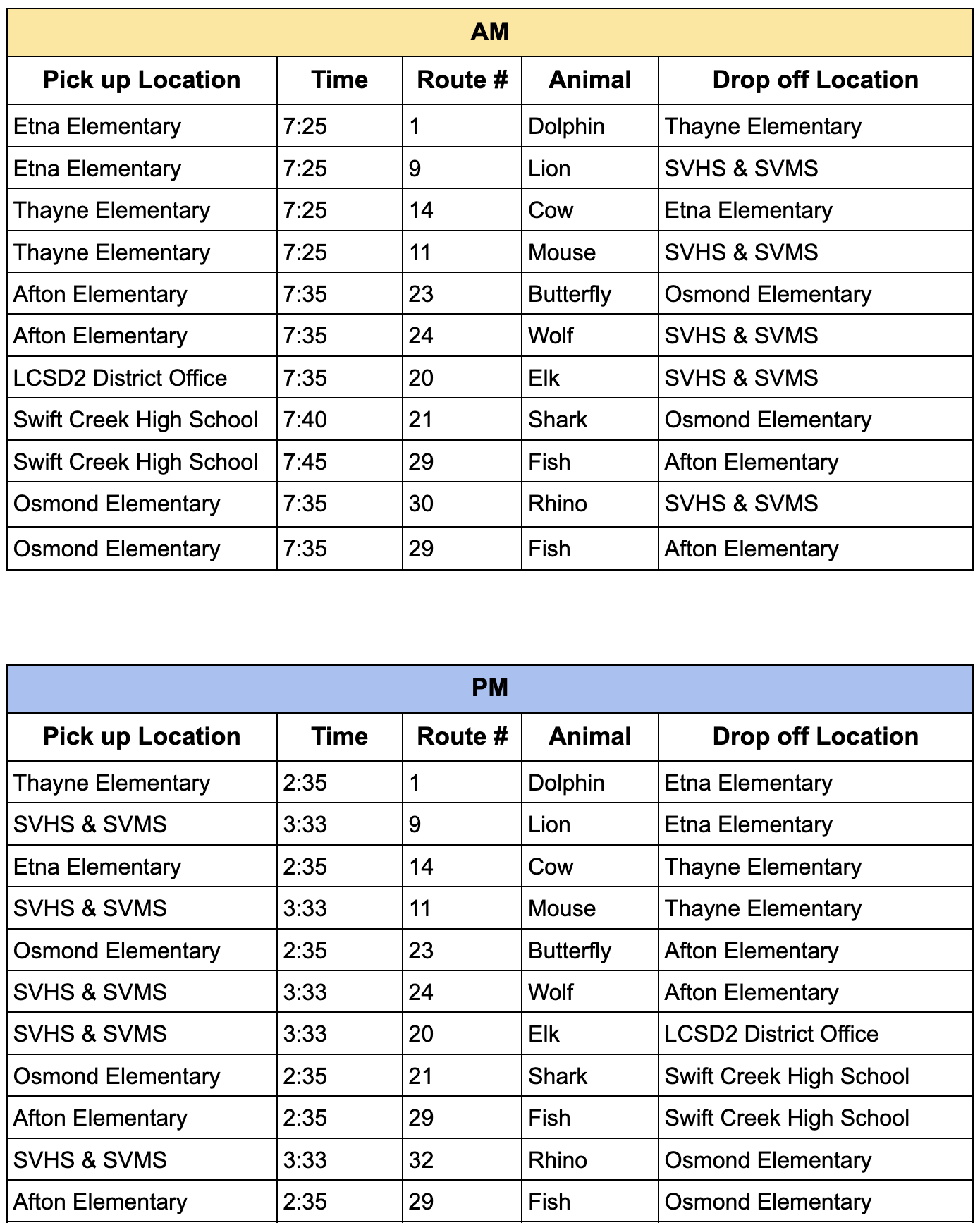 AM

| Pick up Location | Time | Route # | Animal | Drop off Location |
|---|---|---|---|---|
| Etna Elementary | 7:25 | 1 | Dolphin | Thayne Elementary |
| Etna Elementary | 7:25 | 9 | Lion | SVHS & SVMS |
| Thayne Elementary | 7:25 | 14 | Cow | Etna Elementary |
| Thayne Elementary | 7:25 | 11 | Mouse | SVHS & SVMS |
| Afton Elementary | 7:35 | 23 | Butterfly | Osmond Elementary |
| Afton Elementary | 7:35 | 24 | Wolf | SVHS & SVMS |
| LCSD2 District Office | 7:35 | 20 | Elk | SVHS & SVMS |
| Swift Creek High School | 7:40 | 21 | Shark | Osmond Elementary |
| Swift Creek High School | 7:45 | 29 | Fish | Afton Elementary |
| Osmond Elementary | 7:35 | 30 | Rhino | SVHS & SVMS |
| Osmond Elementary | 7:35 | 29 | Fish | Afton Elementary |

PM

| Pick up Location | Time | Route # | Animal | Drop off Location |
|---|---|---|---|---|
| Thayne Elementary | 2:35 | 1 | Dolphin | Etna Elementary |
| SVHS & SVMS | 3:33 | 9 | Lion | Etna Elementary |
| Etna Elementary | 2:35 | 14 | Cow | Thayne Elementary |
| SVHS & SVMS | 3:33 | 11 | Mouse | Thayne Elementary |
| Osmond Elementary | 2:35 | 23 | Butterfly | Afton Elementary |
| SVHS & SVMS | 3:33 | 24 | Wolf | Afton Elementary |
| SVHS & SVMS | 3:33 | 20 | Elk | LCSD2 District Office |
| Osmond Elementary | 2:35 | 21 | Shark | Swift Creek High School |
| Afton Elementary | 2:35 | 29 | Fish | Swift Creek High School |
| SVHS & SVMS | 3:33 | 32 | Rhino | Osmond Elementary |
| Afton Elementary | 2:35 | 29 | Fish | Osmond Elementary |